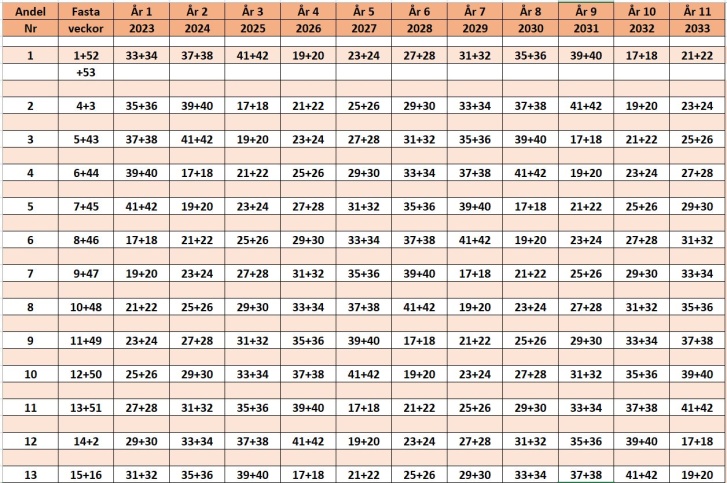 | Andel Nr | Fasta veckor | År 1 2023 | År 2 2024 | År 3 2025 | År 4 2026 | År 5 2027 | År 6 2028 | År 7 2029 | År 8 2030 | År 9 2031 | År 10 2032 | År 11 2033 |
|---|---|---|---|---|---|---|---|---|---|---|---|---|
| 1 | 1+52 +53 | 33+34 | 37+38 | 41+42 | 19+20 | 23+24 | 27+28 | 31+32 | 35+36 | 39+40 | 17+18 | 21+22 |
| 2 | 4+3 | 35+36 | 39+40 | 17+18 | 21+22 | 25+26 | 29+30 | 33+34 | 37+38 | 41+42 | 19+20 | 23+24 |
| 3 | 5+43 | 37+38 | 41+42 | 19+20 | 23+24 | 27+28 | 31+32 | 35+36 | 39+40 | 17+18 | 21+22 | 25+26 |
| 4 | 6+44 | 39+40 | 17+18 | 21+22 | 25+26 | 29+30 | 33+34 | 37+38 | 41+42 | 19+20 | 23+24 | 27+28 |
| 5 | 7+45 | 41+42 | 19+20 | 23+24 | 27+28 | 31+32 | 35+36 | 39+40 | 17+18 | 21+22 | 25+26 | 29+30 |
| 6 | 8+46 | 17+18 | 21+22 | 25+26 | 29+30 | 33+34 | 37+38 | 41+42 | 19+20 | 23+24 | 27+28 | 31+32 |
| 7 | 9+47 | 19+20 | 23+24 | 27+28 | 31+32 | 35+36 | 39+40 | 17+18 | 21+22 | 25+26 | 29+30 | 33+34 |
| 8 | 10+48 | 21+22 | 25+26 | 29+30 | 33+34 | 37+38 | 41+42 | 19+20 | 23+24 | 27+28 | 31+32 | 35+36 |
| 9 | 11+49 | 23+24 | 27+28 | 31+32 | 35+36 | 39+40 | 17+18 | 21+22 | 25+26 | 29+30 | 33+34 | 37+38 |
| 10 | 12+50 | 25+26 | 29+30 | 33+34 | 37+38 | 41+42 | 19+20 | 23+24 | 27+28 | 31+32 | 35+36 | 39+40 |
| 11 | 13+51 | 27+28 | 31+32 | 35+36 | 39+40 | 17+18 | 21+22 | 25+26 | 29+30 | 33+34 | 37+38 | 41+42 |
| 12 | 14+2 | 29+30 | 33+34 | 37+38 | 41+42 | 19+20 | 23+24 | 27+28 | 31+32 | 35+36 | 39+40 | 17+18 |
| 13 | 15+16 | 31+32 | 35+36 | 39+40 | 17+18 | 21+22 | 25+26 | 29+30 | 33+34 | 37+38 | 41+42 | 19+20 |